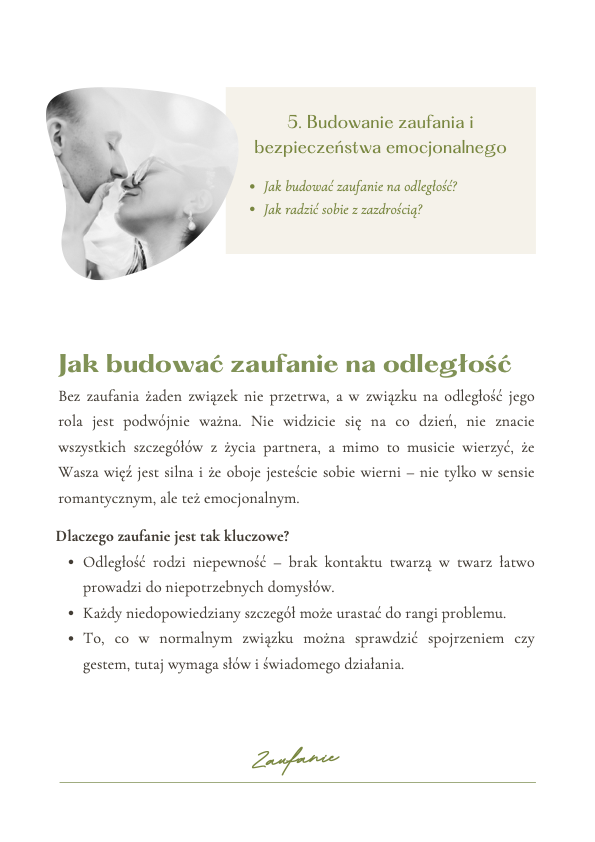 5. Budowanie zaufania i bezpieczeństwa emocjonalnego

• Jak budować zaufanie na odległość?
• Jak radzić sobie z zazdrością?

Jak budować zaufanie na odległość

Bez zaufania żaden związek nie przetrwa, a w związku na odległość jego rola jest podwójnie ważna. Nie widzicie się na co dzień, nie znacie wszystkich szczegółów z życia partnera, a mimo to musicie wierzyć, że Wasza więź jest silna i że oboje jesteście sobie wierni – nie tylko w sensie romantycznym, ale też emocjonalnym.

Dlaczego zaufanie jest tak kluczowe?

• Odległość rodzi niepewność – brak kontaktu twarzą w twarz łatwo prowadzi do niepotrzebnych domysłów.
• Każdy niedopowiedziany szczegół może urastać do rangi problemu.
• To, co w normalnym związku można sprawdzić spojrzeniem czy gestem, tutaj wymaga słów i świadomego działania.

Zaufanie